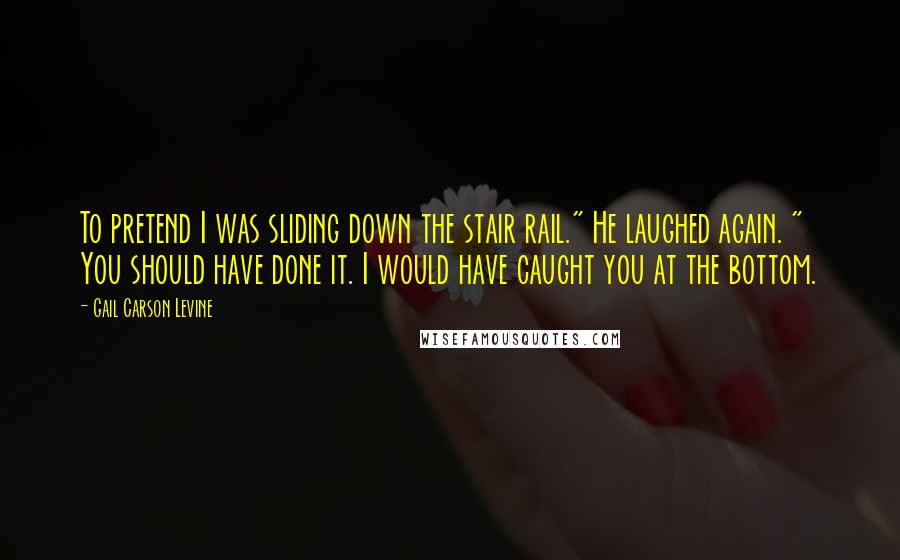 To pretend I was sliding down the stair rail." He laughed again. " You should have done it. I would have caught you at the bottom.

- Gail Carson Levine

WISEFAMOUSQUOTES.COM